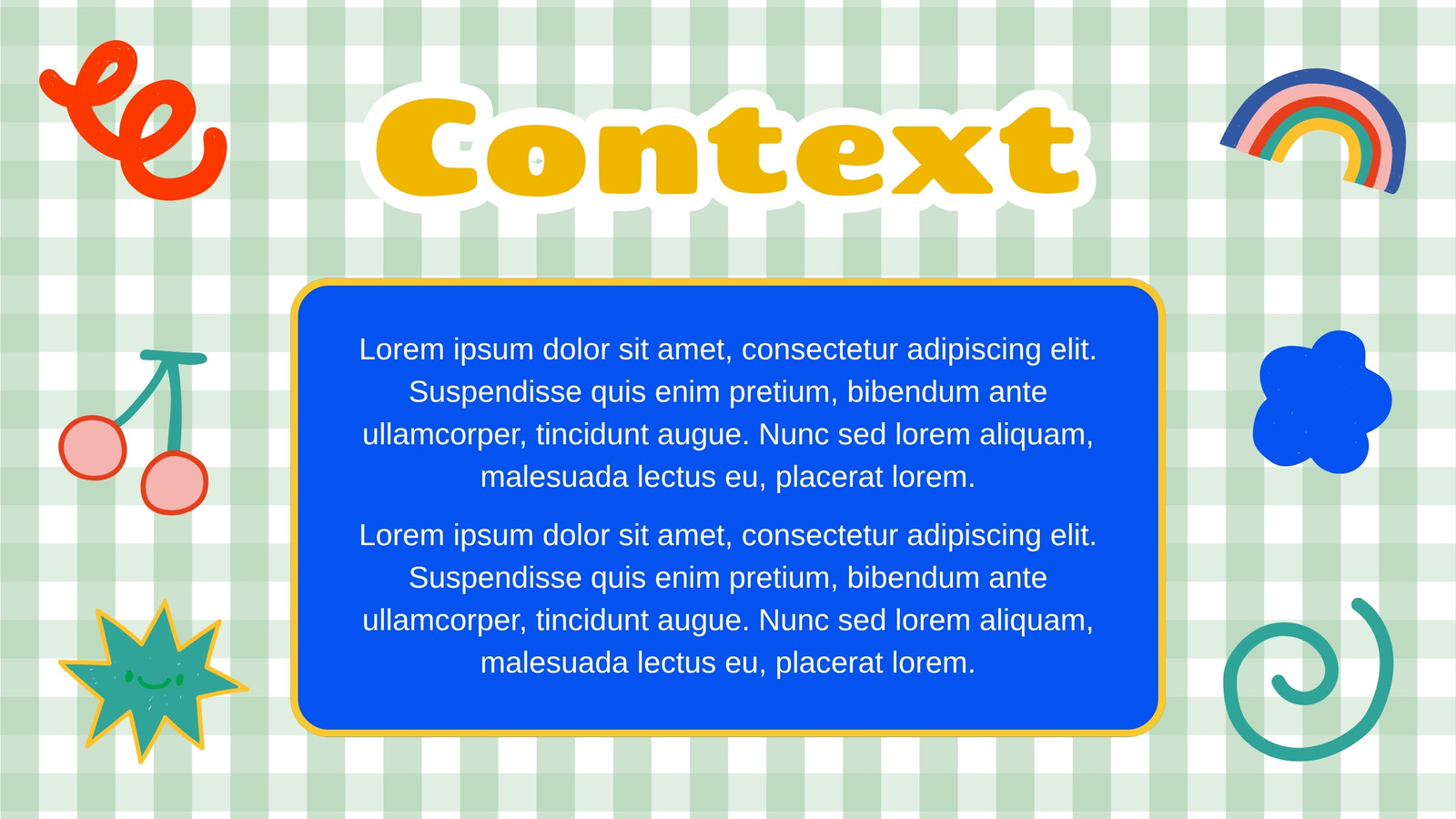 Context

Lorem ipsum dolor sit amet, consectetur adipiscing elit. Suspendisse quis enim pretium, bibendum ante ullamcorper, tincidunt augue. Nunc sed lorem aliquam, malesuada lectus eu, placerat lorem.

Lorem ipsum dolor sit amet, consectetur adipiscing elit. Suspendisse quis enim pretium, bibendum ante ullamcorper, tincidunt augue. Nunc sed lorem aliquam, malesuada lectus eu, placerat lorem.